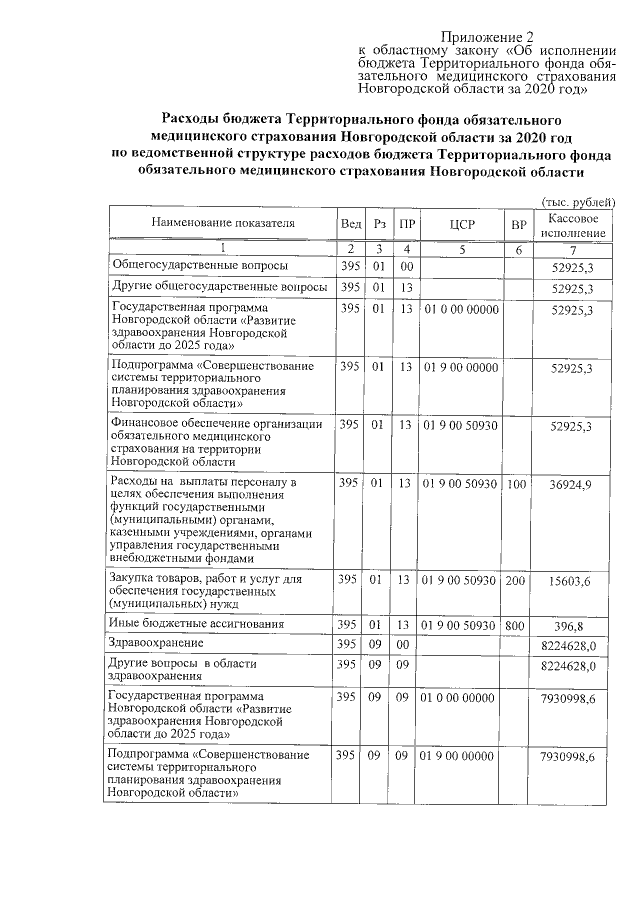 Приложение 2
к областному закону «Об исполнении бюджета Территориального фонда обязательного медицинского страхования Новгородской области за 2020 год»

Расходы бюджета Территориального фонда обязательного медицинского страхования Новгородской области за 2020 год по ведомственной структуре расходов бюджета Территориального фонда обязательного медицинского страхования Новгородской области

(тыс. рублей)

| Наименование показателя | Вед | Рз | ПР | ЦСР | ВР | Кассовое исполнение |
|---|---|---|---|---|---|---|
| 1 | 2 | 3 | 4 | 5 | 6 | 7 |
| Общегосударственные вопросы | 395 | 01 | 00 | | | 52925,3 |
| Другие общегосударственные вопросы | 395 | 01 | 13 | | | 52925,3 |
| Государственная программа Новгородской области «Развитие здравоохранения Новгородской области до 2025 года» | 395 | 01 | 13 | 01 0 00 00000 | | 52925,3 |
| Подпрограмма «Совершенствование системы территориального планирования здравоохранения Новгородской области» | 395 | 01 | 13 | 01 9 00 00000 | | 52925,3 |
| Финансовое обеспечение организации обязательного медицинского страхования на территории Новгородской области | 395 | 01 | 13 | 01 9 00 50930 | | 52925,3 |
| Расходы на выплаты персоналу в целях обеспечения выполнения функций государственными (муниципальными) органами, казенными учреждениями, органами управления государственными внебюджетными фондами | 395 | 01 | 13 | 01 9 00 50930 | 100 | 36924,9 |
| Закупка товаров, работ и услуг для обеспечения государственных (муниципальных) нужд | 395 | 01 | 13 | 01 9 00 50930 | 200 | 15603,6 |
| Иные бюджетные ассигнования | 395 | 01 | 13 | 01 9 00 50930 | 800 | 396,8 |
| Здравоохранение | 395 | 09 | 00 | | | 8224628,0 |
| Другие вопросы в области здравоохранения | 395 | 09 | 09 | | | 8224628,0 |
| Государственная программа Новгородской области «Развитие здравоохранения Новгородской области до 2025 года» | 395 | 09 | 09 | 01 0 00 00000 | | 7930998,6 |
| Подпрограмма «Совершенствование системы территориального планирования здравоохранения Новгородской области» | 395 | 09 | 09 | 01 9 00 00000 | | 7930998,6 |